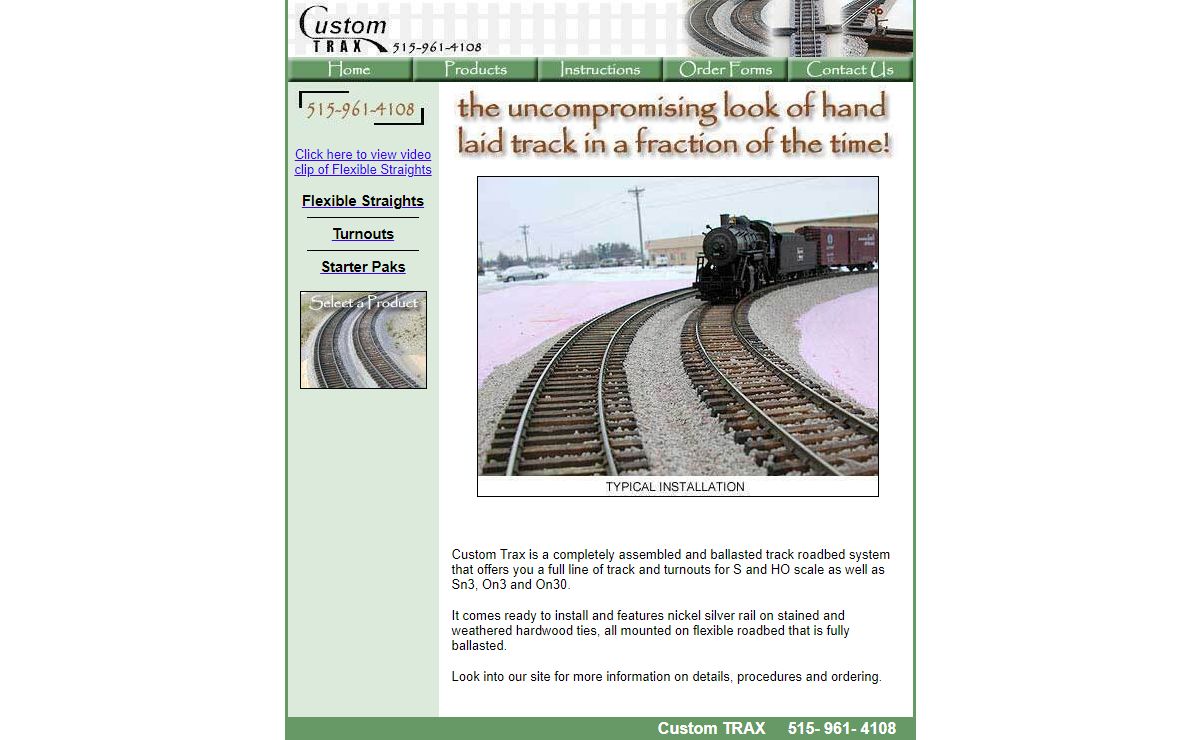 Custom TRAX 515-961-4108

Home Products Instructions Order Forms Contact Us

515-961-4108

Click here to view video clip of Flexible Straights

Flexible Straights

Turnouts

Starter Paks

Select a Product

the uncompromising look of hand laid track in a fraction of the time!

TYPICAL INSTALLATION

Custom Trax is a completely assembled and ballasted track roadbed system that offers you a full line of track and turnouts for S and HO scale as well as Sn3, On3 and On30.

It comes ready to install and features nickel silver rail on stained and weathered hardwood ties, all mounted on flexible roadbed that is fully ballasted.

Look into our site for more information on details, procedures and ordering.

Custom TRAX 515- 961- 4108